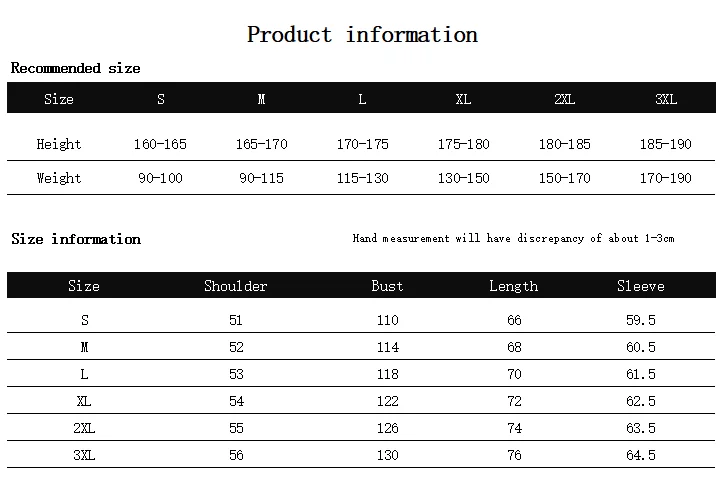 Product information

Recommended size

| Size | S | M | L | XL | 2XL | 3XL |
|---|---|---|---|---|---|---|
| Height | 160-165 | 165-170 | 170-175 | 175-180 | 180-185 | 185-190 |
| Weight | 90-100 | 90-115 | 115-130 | 130-150 | 150-170 | 170-190 |

Size information

Hand measurement will have discrepancy of about 1-3cm

| Size | Shoulder | Bust | Length | Sleeve |
|---|---|---|---|---|
| S | 51 | 110 | 66 | 59.5 |
| M | 52 | 114 | 68 | 60.5 |
| L | 53 | 118 | 70 | 61.5 |
| XL | 54 | 122 | 72 | 62.5 |
| 2XL | 55 | 126 | 74 | 63.5 |
| 3XL | 56 | 130 | 76 | 64.5 |